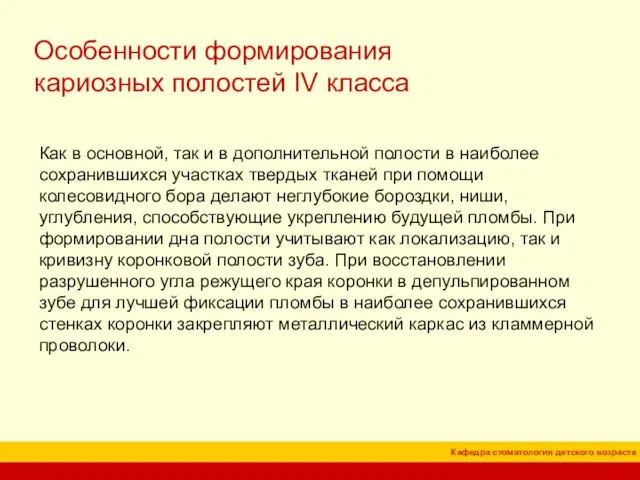 Особенности формирования кариозных полостей IV класса

Как в основной, так и в дополнительной полости в наиболее сохранившихся участках твердых тканей при помощи колесовидного бора делают неглубокие бороздки, ниши, углубления, способствующие укреплению будущей пломбы. При формировании дна полости учитывают как локализацию, так и кривизну коронковой полости зуба. При восстановлении разрушенного угла режущего края коронки в депульпированном зубе для лучшей фиксации пломбы в наиболее сохранившихся стенках коронки закрепляют металлический каркас из кламмерной проволоки.

Кафедра стоматологии детского возраста